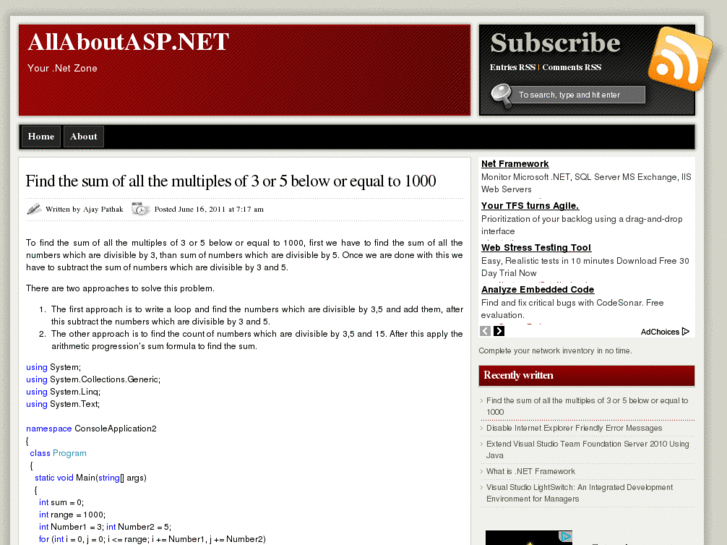 AllAboutASP.NET
Your .Net Zone

Subscribe
Entries RSS | Comments RSS

To search, type and hit enter

Home About

Find the sum of all the multiples of 3 or 5 below or equal to 1000

Written by Ajay Pathak Posted June 16, 2011 at 7:17 am

To find the sum of all the multiples of 3 or 5 below or equal to 1000, first we have to find the sum of all the numbers which are divisible by 3, than sum of numbers which are divisible by 5. Once we are done with this we have to subtract the sum of numbers which are divisible by 3 and 5.

There are two approaches to solve this problem.

1. The first approach is to write a loop and find the numbers which are divisible by 3,5 and add them, after this subtract the numbers which are divisible by 3 and 5.
2. The other approach is to find the count of numbers which are divisible by 3,5 and 15. After this apply the arithmetic progression's sum formula to find the sum.

using System;
using System.Collections.Generic;
using System.Linq;
using System.Text;

namespace ConsoleApplication2
{
class Program
{
static void Main(string[] args)
{
int sum = 0;
int range = 1000;
int Number1 = 3; int Number2 = 5;
for (int i = 0, j = 0; i <= range; i += Number1, j += Number2)

Net Framework
Monitor Microsoft .NET, SQL Server MS Exchange, IIS Web Servers
Your TFS turns Agile.
Prioritization of your backlog using a drag-and-drop interface
Web Stress Testing Tool
Easy, Realistic tests in 10 minutes Download Free 30 Day Trial Now
Analyze Embedded Code
Find and fix critical bugs with CodeSonar. Free evaluation.
AdChoices

Complete your network inventory in no time.

Recently written
Find the sum of all the multiples of 3 or 5 below or equal to 1000
Disable Internet Explorer Friendly Error Messages
Extend Visual Studio Team Foundation Server 2010 Using Java
What is .NET Framework
Visual Studio LightSwitch: An Integrated Development Environment for Managers